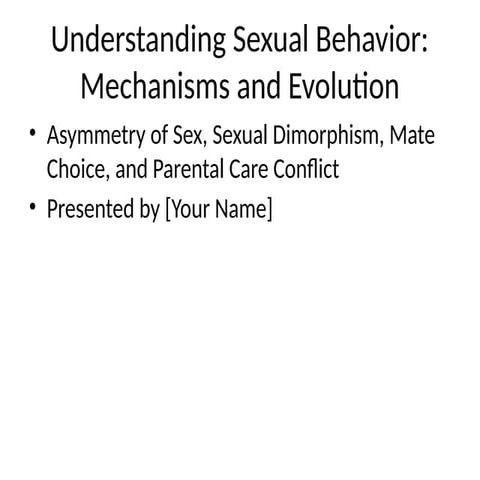 Understanding Sexual Behavior: Mechanisms and Evolution

• Asymmetry of Sex, Sexual Dimorphism, Mate Choice, and Parental Care Conflict
• Presented by [Your Name]